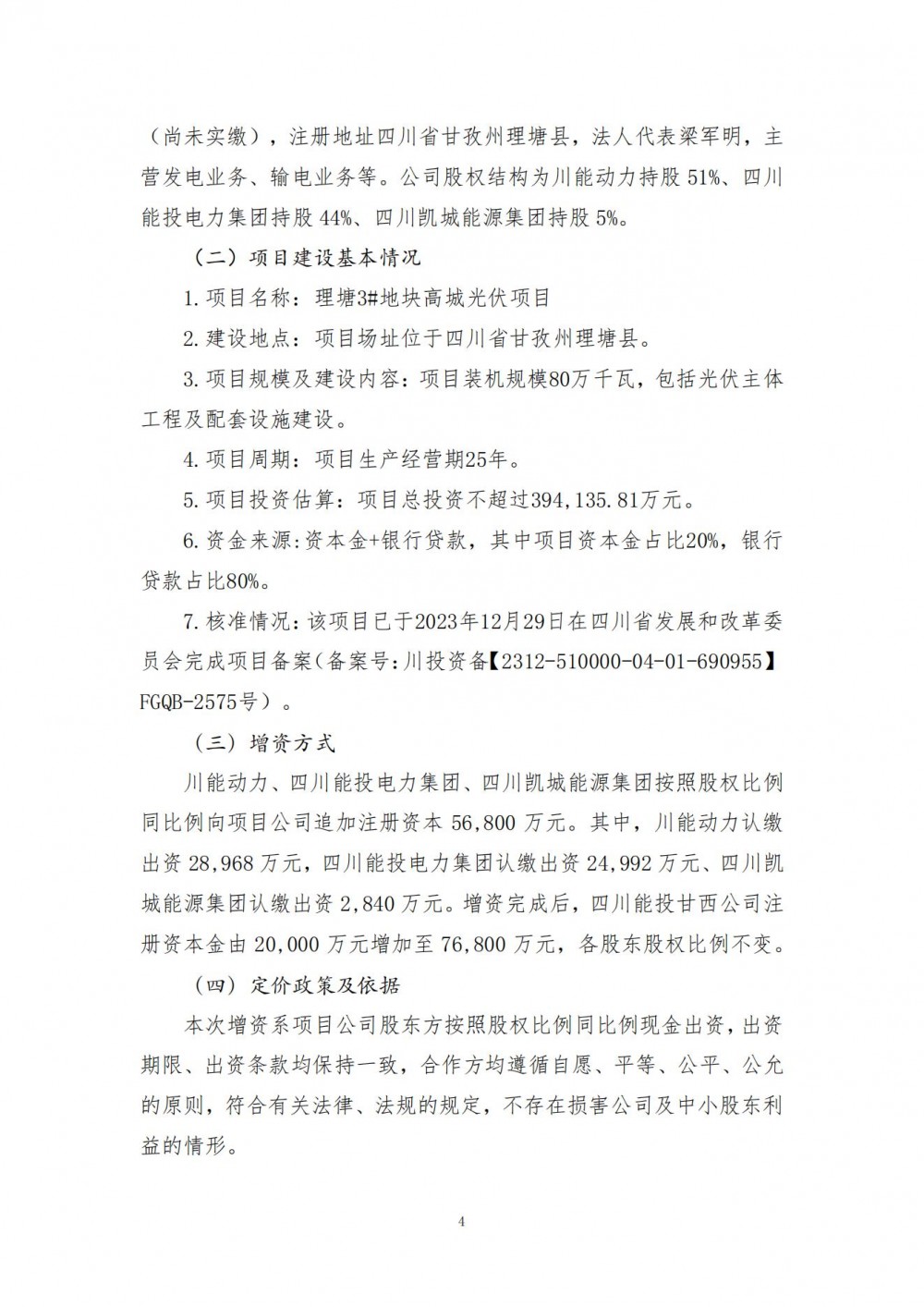 （尚未实缴），注册地址四川省甘孜州理塘县，法人代表梁军明，主营发电业务、输电业务等。公司股权结构为川能动力持股 51%、四川能投电力集团持股 44%、四川凯城能源集团持股 5%。

（二）项目建设基本情况

1.项目名称：理塘3#地块高城光伏项目

2.建设地点：项目场址位于四川省甘孜州理塘县。

3.项目规模及建设内容：项目装机规模80万千瓦，包括光伏主体工程及配套设施建设。

4.项目周期：项目生产经营期25年。

5.项目投资估算：项目总投资不超过394,135.81万元。

6.资金来源:资本金+银行贷款，其中项目资本金占比20%，银行贷款占比80%。

7.核准情况：该项目已于2023年12月29日在四川省发展和改革委员会完成项目备案（备案号：川投资备【2312-510000-04-01-690955】FGQB-2575号）。

（三）增资方式

川能动力、四川能投电力集团、四川凯城能源集团按照股权比例同比例向项目公司追加注册资本 56,800 万元。其中，川能动力认缴出资 28,968 万元，四川能投电力集团认缴出资 24,992 万元、四川凯城能源集团认缴出资 2,840 万元。增资完成后，四川能投甘西公司注册资本金由 20,000 万元增加至 76,800 万元，各股东股权比例不变。

（四）定价政策及依据

本次增资系项目公司股东方按照股权比例同比例现金出资，出资期限、出资条款均保持一致，合作方均遵循自愿、平等、公平、公允的原则，符合有关法律、法规的规定，不存在损害公司及中小股东利益的情形。

4